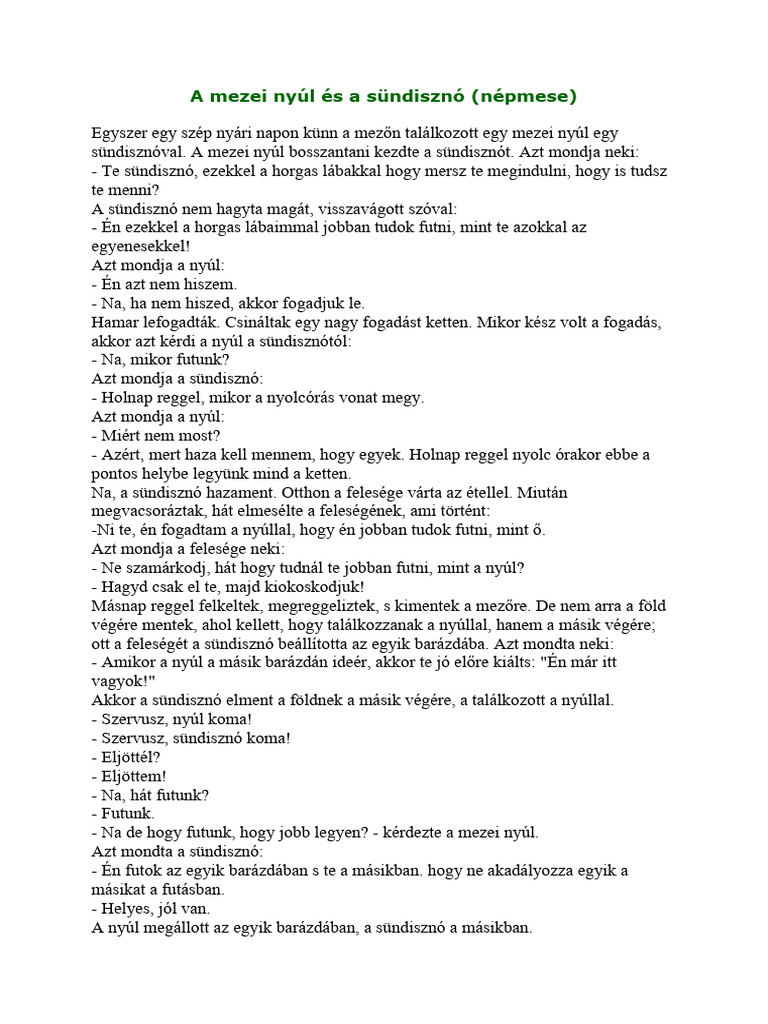 A mezei nyúl és a sündisznó (népmese)

Egyszer egy szép nyári napon künn a mezőn találkozott egy mezei nyúl egy sündisznóval. A mezei nyúl bosszantani kezdte a sündisznót. Azt mondja neki:
- Te sündisznó, ezekkel a horgas lábakkal hogy mersz te megindulni, hogy is tudsz te menni?
A sündisznó nem hagyta magát, visszavágott szóval:
- Én ezekkel a horgas lábaimmal jobban tudok futni, mint te azokkal az egyenesekkel!
Azt mondja a nyúl:
- Én azt nem hiszem.
- Na, ha nem hiszed, akkor fogadjuk le.
Hamar lefogadták. Csináltak egy nagy fogadást ketten. Mikor kész volt a fogadás, akkor azt kérdi a nyúl a sündisznótól:
- Na, mikor futunk?
Azt mondja a sündisznó:
- Holnap reggel, mikor a nyolcórás vonat megy.
Azt mondja a nyúl:
- Miért nem most?
- Azért, mert haza kell mennem, hogy egyek. Holnap reggel nyolc órakor ebbe a pontos helybe legyünk mind a ketten.
Na, a sündisznó hazament. Otthon a felesége várta az étellel. Miután megvacsoráztak, hát elmesélte a feleségének, ami történt:
-Ni te, én fogadtam a nyúllal, hogy én jobban tudok futni, mint ő.
Azt mondja a felesége neki:
- Ne szamárkodj, hát hogy tudnál te jobban futni, mint a nyúl?
- Hagyd csak el te, majd kiokoskodjuk!
Másnap reggel felkeltek, megreggeliztek, s kimentek a mezőre. De nem arra a föld végére mentek, ahol kellett, hogy találkozzanak a nyúllal, hanem a másik végére; ott a feleségét a sündisznó beállította az egyik barázdába. Azt mondta neki:
- Amikor a nyúl a másik barázdán ideér, akkor te jó előre kiálts: "Én már itt vagyok!"
Akkor a sündisznó elment a földnek a másik végére, a találkozott a nyúllal.
- Szervusz, nyúl koma!
- Szervusz, sündisznó koma!
- Eljöttél?
- Eljöttem!
- Na, hát futunk?
- Futunk.
- Na de hogy futunk, hogy jobb legyen? - kérdezte a mezei nyúl.
Azt mondta a sündisznó:
- Én futok az egyik barázdában s te a másikban. hogy ne akadályozza egyik a másikat a futásban.
- Helyes, jól van.
A nyúl megállott az egyik barázdában, a sündisznó a másikban.